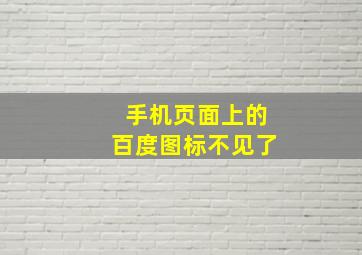 手机页面上的
百度图标不见了